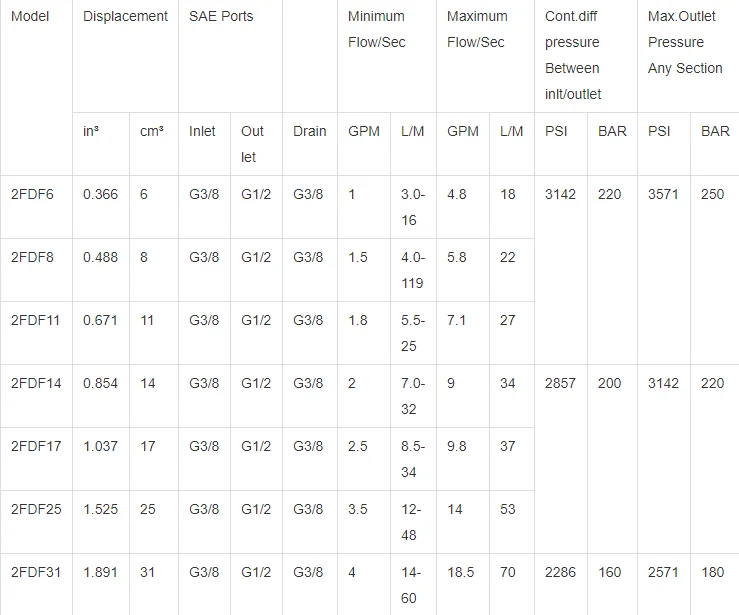 | Model | Displacement | | SAE Ports | | | Minimum Flow/Sec | | Maximum Flow/Sec | | Cont.diff pressure Between inlt/outlet | | Max.Outlet Pressure Any Section | |
|---|---|---|---|---|---|---|---|---|---|---|---|---|---|
| | in³ | cm³ | Inlet | Out let | Drain | GPM | L/M | GPM | L/M | PSI | BAR | PSI | BAR |
| 2FDF6 | 0.366 | 6 | G3/8 | G1/2 | G3/8 | 1 | 3.0-16 | 4.8 | 18 | 3142 | 220 | 3571 | 250 |
| 2FDF8 | 0.488 | 8 | G3/8 | G1/2 | G3/8 | 1.5 | 4.0-119 | 5.8 | 22 | | | | |
| 2FDF11 | 0.671 | 11 | G3/8 | G1/2 | G3/8 | 1.8 | 5.5-25 | 7.1 | 27 | | | | |
| 2FDF14 | 0.854 | 14 | G3/8 | G1/2 | G3/8 | 2 | 7.0-32 | 9 | 34 | 2857 | 200 | 3142 | 220 |
| 2FDF17 | 1.037 | 17 | G3/8 | G1/2 | G3/8 | 2.5 | 8.5-34 | 9.8 | 37 | | | | |
| 2FDF25 | 1.525 | 25 | G3/8 | G1/2 | G3/8 | 3.5 | 12-48 | 14 | 53 | | | | |
| 2FDF31 | 1.891 | 31 | G3/8 | G1/2 | G3/8 | 4 | 14-60 | 18.5 | 70 | 2286 | 160 | 2571 | 180 |